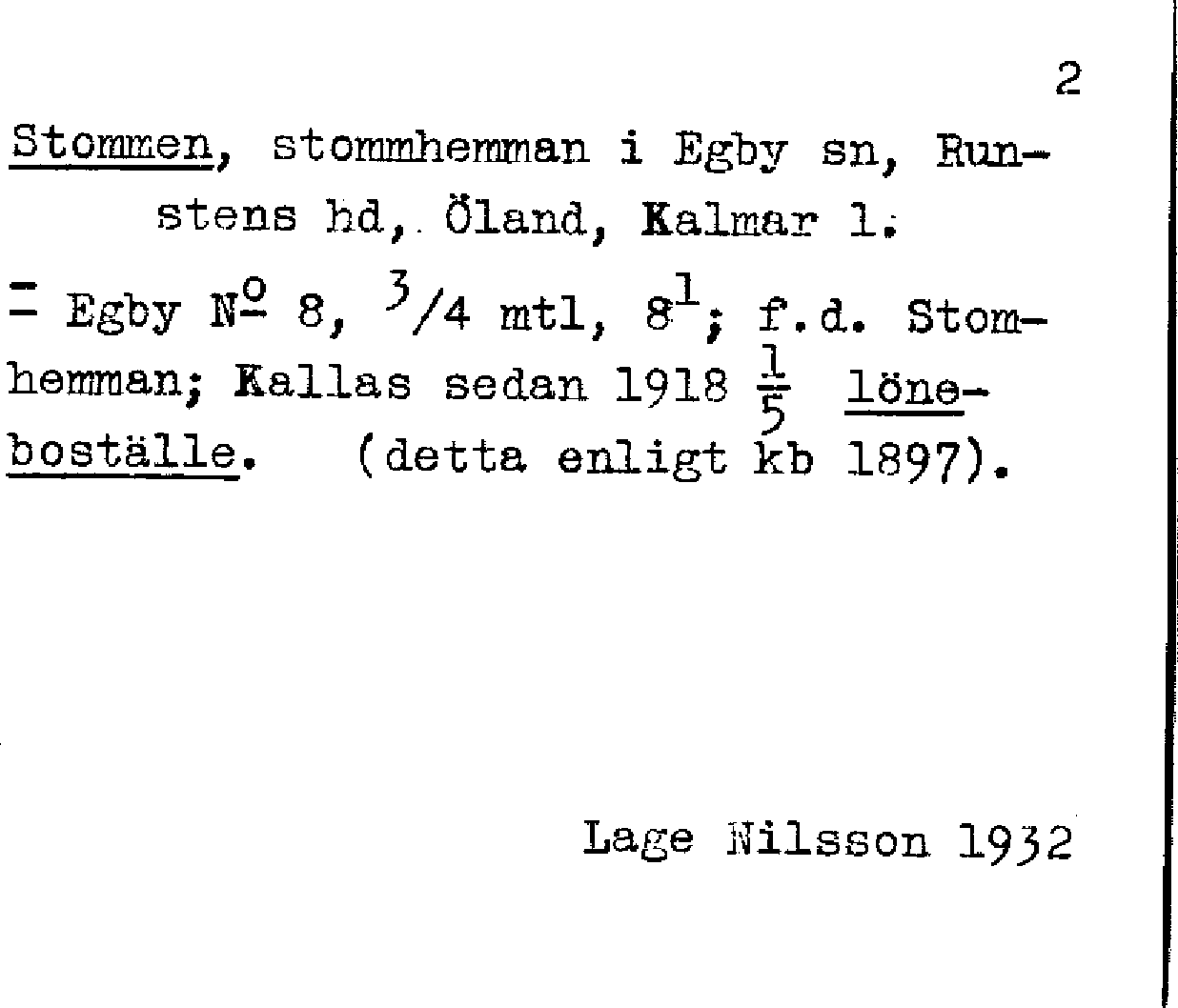 2

Stommen, stommhemman i Egby sn, Runstens hd, Öland, Kalmar l.

= Egby $N^{o}$ 8, $^{3}/4$ mtl, $8^{1}$; f.d. Stomhemman; Kallas sedan 1918 $\frac{1}{5}$ löneboställe. (detta enligt kb 1897).

Lage Nilsson 1932